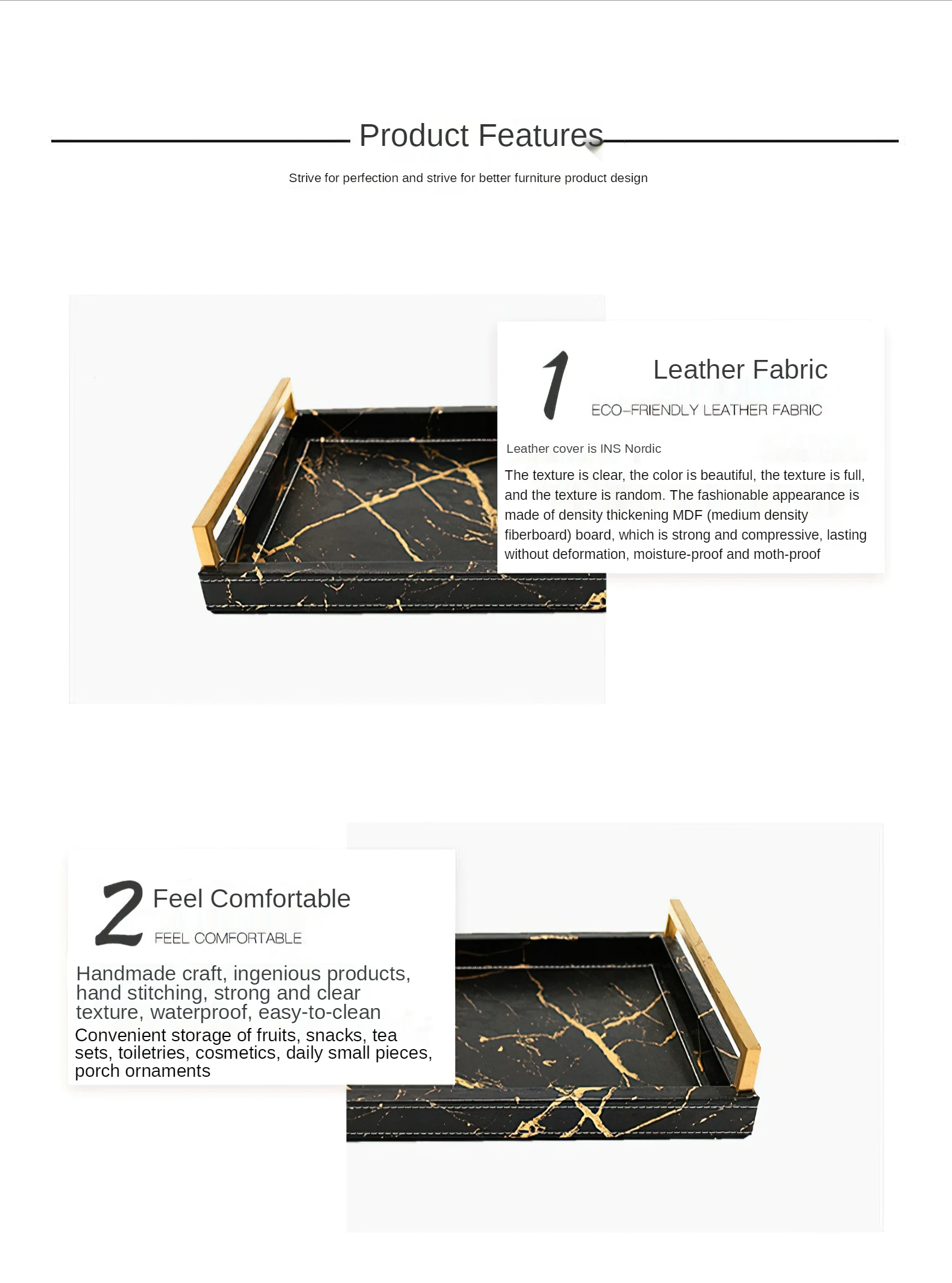 Product Features

Strive for perfection and strive for better furniture product design

1

Leather Fabric

ECO-FRIENDLY LEATHER FABRIC

Leather cover is INS Nordic

The texture is clear, the color is beautiful, the texture is full, and the texture is random. The fashionable appearance is made of density thickening MDF (medium density fiberboard) board, which is strong and compressive, lasting without deformation, moisture-proof and moth-proof

2

Feel Comfortable

FEEL COMFORTABLE

Handmade craft, ingenious products, hand stitching, strong and clear texture, waterproof, easy-to-clean

Convenient storage of fruits, snacks, tea sets, toiletries, cosmetics, daily small pieces, porch ornaments